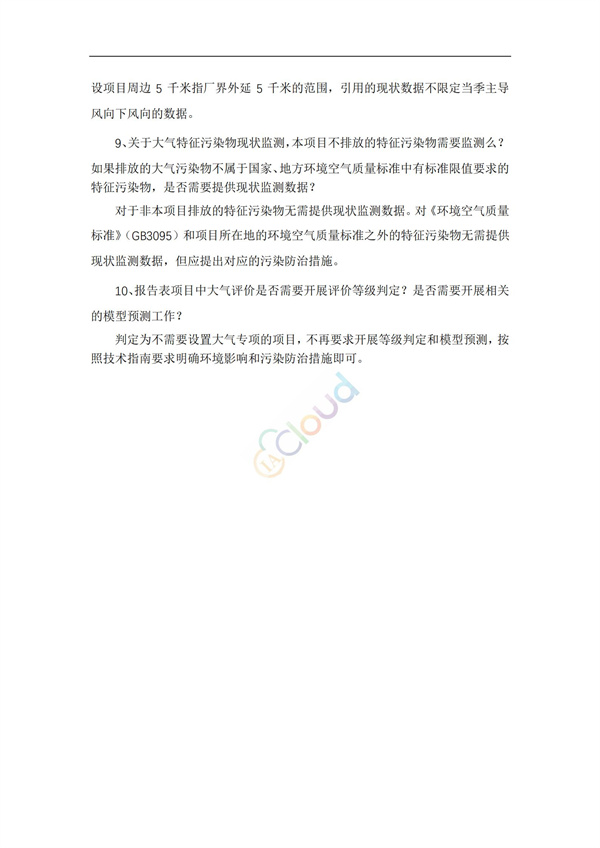 设项目周边 5 千米指厂界外延 5 千米的范围，引用的现状数据不限定当季主导风向下风向的数据。

9、关于大气特征污染物现状监测，本项目不排放的特征污染物需要监测么？如果排放的大气污染物不属于国家、地方环境空气质量标准中有标准限值要求的特征污染物，是否需要提供现状监测数据？

对于非本项目排放的特征污染物无需提供现状监测数据。对《环境空气质量标准》（GB3095）和项目所在地的环境空气质量标准之外的特征污染物无需提供现状监测数据，但应提出对应的污染防治措施。

10、报告表项目中大气评价是否需要开展评价等级判定？是否需要开展相关的模型预测工作？

判定为不需要设置大气专项的项目，不再要求开展等级判定和模型预测，按照技术指南要求明确环境影响和污染防治措施即可。

IA Cloud